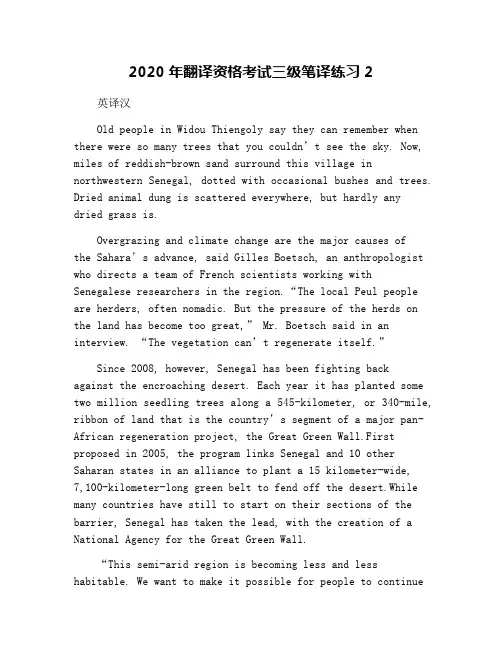 2020 年翻译资格考试三级笔译练习 2

英译汉

Old people in Widou Thiengoly say they can remember when there were so many trees that you couldn’t see the sky. Now, miles of reddish-brown sand surround this village in northwestern Senegal, dotted with occasional bushes and trees. Dried animal dung is scattered everywhere, but hardly any dried grass is.

Overgrazing and climate change are the major causes of the Sahara’s advance, said Gilles Boetsch, an anthropologist who directs a team of French scientists working with Senegalese researchers in the region. “The local Peul people are herders, often nomadic. But the pressure of the herds on the land has become too great,” Mr. Boetsch said in an interview. “The vegetation can’t regenerate itself.”

Since 2008, however, Senegal has been fighting back against the encroaching desert. Each year it has planted some two million seedling trees along a 545-kilometer, or 340-mile, ribbon of land that is the country’s segment of a major pan-African regeneration project, the Great Green Wall.First proposed in 2005, the program links Senegal and 10 other Saharan states in an alliance to plant a 15 kilometer-wide, 7,100-kilometer-long green belt to fend off the desert.While many countries have still to start on their sections of the barrier, Senegal has taken the lead, with the creation of a National Agency for the Great Green Wall.

“This semi-arid region is becoming less and less habitable. We want to make it possible for people to continue